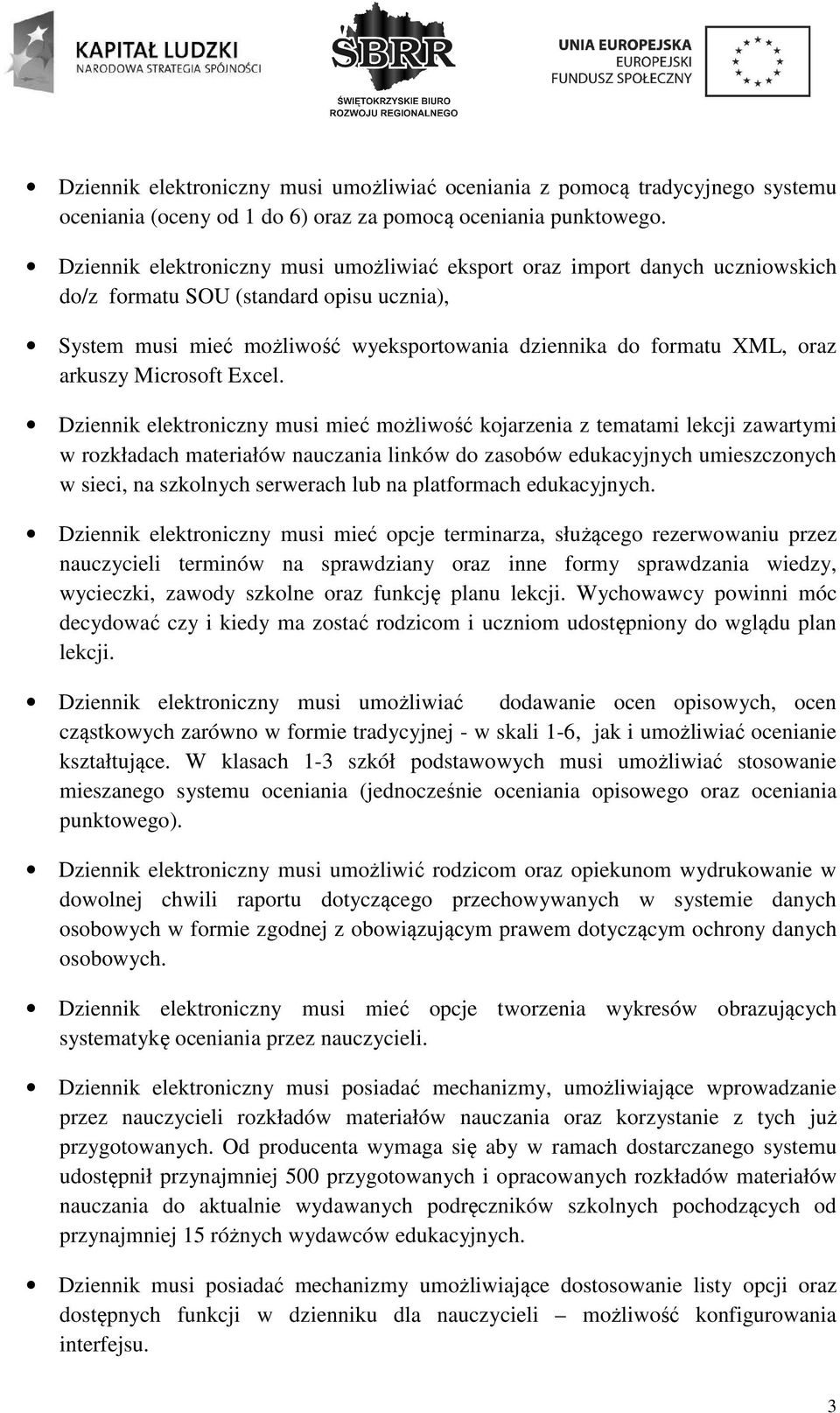 KAPITAŁ LUDZKI
NARODOWA STRATEGIA SPÓJNOŚCI

ŚBRR
ŚWIĘTOKRZYSKIE BIURO ROZWOJU REGIONALNEGO

UNIA EUROPEJSKA
EUROPEJSKI FUNDUSZ SPOŁECZNY

• Dziennik elektroniczny musi umożliwiać oceniania z pomocą tradycyjnego systemu oceniania (oceny od 1 do 6) oraz za pomocą oceniania punktowego.

• Dziennik elektroniczny musi umożliwiać eksport oraz import danych uczniowskich do/z formatu SOU (standard opisu ucznia),

• System musi mieć możliwość wyeksportowania dziennika do formatu XML, oraz arkuszy Microsoft Excel.

• Dziennik elektroniczny musi mieć możliwość kojarzenia z tematami lekcji zawartymi w rozkładach materiałów nauczania linków do zasobów edukacyjnych umieszczonych w sieci, na szkolnych serwerach lub na platformach edukacyjnych.

• Dziennik elektroniczny musi mieć opcje terminarza, służącego rezerwowaniu przez nauczycieli terminów na sprawdziany oraz inne formy sprawdzania wiedzy, wycieczki, zawody szkolne oraz funkcję planu lekcji. Wychowawcy powinni móc decydować czy i kiedy ma zostać rodzicom i uczniom udostępniony do wglądu plan lekcji.

• Dziennik elektroniczny musi umożliwiać dodawanie ocen opisowych, ocen cząstkowych zarówno w formie tradycyjnej - w skali 1-6, jak i umożliwiać ocenianie kształtujące. W klasach 1-3 szkół podstawowych musi umożliwiać stosowanie mieszanego systemu oceniania (jednocześnie oceniania opisowego oraz oceniania punktowego).

• Dziennik elektroniczny musi umożliwić rodzicom oraz opiekunom wydrukowanie w dowolnej chwili raportu dotyczącego przechowywanych w systemie danych osobowych w formie zgodnej z obowiązującym prawem dotyczącym ochrony danych osobowych.

• Dziennik elektroniczny musi mieć opcje tworzenia wykresów obrazujących systematykę oceniania przez nauczycieli.

• Dziennik elektroniczny musi posiadać mechanizmy, umożliwiające wprowadzanie przez nauczycieli rozkładów materiałów nauczania oraz korzystanie z tych już przygotowanych. Od producenta wymaga się aby w ramach dostarczanego systemu udostępnił przynajmniej 500 przygotowanych i opracowanych rozkładów materiałów nauczania do aktualnie wydawanych podręczników szkolnych pochodzących od przynajmniej 15 różnych wydawców edukacyjnych.

• Dziennik musi posiadać mechanizmy umożliwiające dostosowanie listy opcji oraz dostępnych funkcji w dzienniku dla nauczycieli – możliwość konfigurowania interfejsu.

3